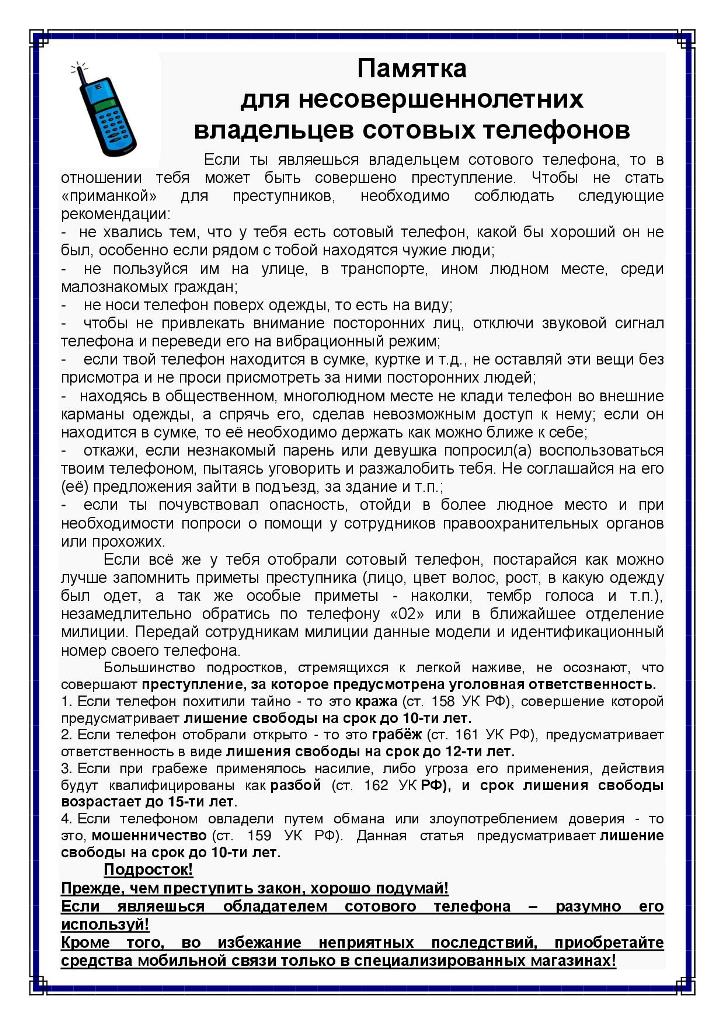 Памятка
для несовершеннолетних
владельцев сотовых телефонов

Если ты являешься владельцем сотового телефона, то в отношении тебя может быть совершено преступление. Чтобы не стать «приманкой» для преступников, необходимо соблюдать следующие рекомендации:
- не хвались тем, что у тебя есть сотовый телефон, какой бы хороший он не был, особенно если рядом с тобой находятся чужие люди;
- не пользуйся им на улице, в транспорте, ином людном месте, среди малознакомых граждан;
- не носи телефон поверх одежды, то есть на виду;
- чтобы не привлекать внимание посторонних лиц, отключи звуковой сигнал телефона и переведи его на вибрационный режим;
- если твой телефон находится в сумке, куртке и т.д., не оставляй эти вещи без присмотра и не проси присмотреть за ними посторонних людей;
- находясь в общественном, многолюдном месте не клади телефон во внешние карманы одежды, а спрячь его, сделав невозможным доступ к нему; если он находится в сумке, то её необходимо держать как можно ближе к себе;
- откажи, если незнакомый парень или девушка попросил(а) воспользоваться твоим телефоном, пытаясь уговорить и разжалобить тебя. Не соглашайся на его (её) предложения зайти в подъезд, за здание и т.п.;
- если ты почувствовал опасность, отойди в более людное место и при необходимости попроси о помощи у сотрудников правоохранительных органов или прохожих.

Если всё же у тебя отобрали сотовый телефон, постарайся как можно лучше запомнить приметы преступника (лицо, цвет волос, рост, в какую одежду был одет, а так же особые приметы - наколки, тембр голоса и т.п.), незамедлительно обратись по телефону «02» или в ближайшее отделение милиции. Передай сотрудникам милиции данные модели и идентификационный номер своего телефона.

Большинство подростков, стремящихся к легкой наживе, не осознают, что совершают преступление, за которое предусмотрена уголовная ответственность.
1. Если телефон похитили тайно - то это кража (ст. 158 УК РФ), совершение которой предусматривает лишение свободы на срок до 10-ти лет.
2. Если телефон отобрали открыто - то это грабёж (ст. 161 УК РФ), предусматривает ответственность в виде лишения свободы на срок до 12-ти лет.
3. Если при грабеже применялось насилие, либо угроза его применения, действия будут квалифицированы как разбой (ст. 162 УК РФ), и срок лишения свободы возрастает до 15-ти лет.
4. Если телефоном овладели путем обмана или злоупотреблением доверия - то это, мошенничество (ст. 159 УК РФ). Данная статья предусматривает лишение свободы на срок до 10-ти лет.

Подросток!
Прежде, чем преступить закон, хорошо подумай!
Если являешься обладателем сотового телефона – разумно его используй!
Кроме того, во избежание неприятных последствий, приобретайте средства мобильной связи только в специализированных магазинах!